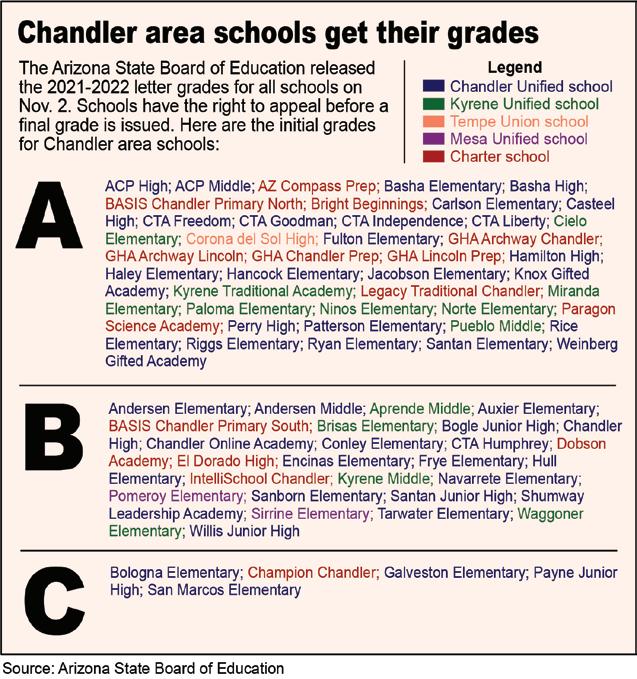 Chandler area schools get their grades

The Arizona State Board of Education released the 2021-2022 letter grades for all schools on Nov. 2. Schools have the right to appeal before a final grade is issued. Here are the initial grades for Chandler area schools:

Legend
Chandler Unified school
Kyrene Unified school
Tempe Union school
Mesa Unified school
Charter school

A

ACP High; ACP Middle; AZ Compass Prep; Basha Elementary; Basha High; BASIS Chandler Primary North; Bright Beginnings; Carlson Elementary; Casteel High; CTA Freedom; CTA Goodman; CTA Independence; CTA Liberty; Cielo Elementary; Corona del Sol High; Fulton Elementary; GHA Archway Chandler; GHA Archway Lincoln; GHA Chandler Prep; GHA Lincoln Prep; Hamilton High; Haley Elementary; Hancock Elementary; Jacobson Elementary; Knox Gifted Academy; Kyrene Traditional Academy; Legacy Traditional Chandler; Miranda Elementary; Paloma Elementary; Ninos Elementary; Norte Elementary; Paragon Science Academy; Perry High; Patterson Elementary; Pueblo Middle; Rice Elementary; Riggs Elementary; Ryan Elementary; Santan Elementary; Weinberg Gifted Academy

B

Andersen Elementary; Andersen Middle; Aprende Middle; Auxier Elementary; BASIS Chandler Primary South; Brisas Elementary; Bogle Junior High; Chandler High; Chandler Online Academy; Conley Elementary; CTA Humphrey; Dobson Academy; El Dorado High; Encinas Elementary; Frye Elementary; Hull Elementary; IntelliSchool Chandler; Kyrene Middle; Navarrete Elementary; Pomeroy Elementary; Sanborn Elementary; Santan Junior High; Shumway Leadership Academy; Sirrine Elementary; Tarwater Elementary; Waggoner Elementary; Willis Junior High

C

Bologna Elementary; Champion Chandler; Galveston Elementary; Payne Junior High; San Marcos Elementary

Source: Arizona State Board of Education